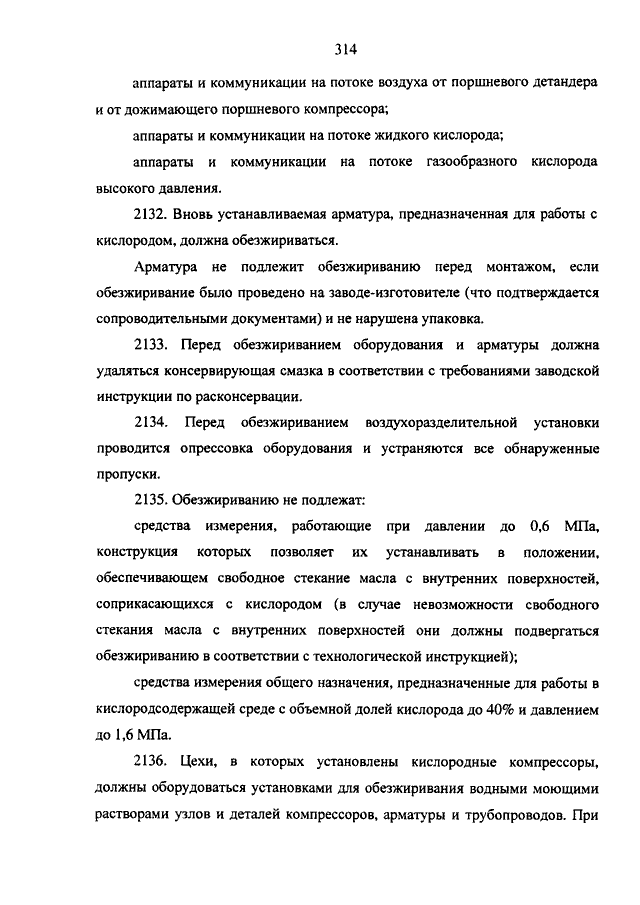 314

аппараты и коммуникации на потоке воздуха от поршневого детандера и от дожимающего поршневого компрессора;

аппараты и коммуникации на потоке жидкого кислорода;

аппараты и коммуникации на потоке газообразного кислорода высокого давления.

2132. Вновь устанавливаемая арматура, предназначенная для работы с кислородом, должна обезжириваться.

Арматура не подлежит обезжириванию перед монтажом, если обезжиривание было проведено на заводе-изготовителе (что подтверждается сопроводительными документами) и не нарушена упаковка.

2133. Перед обезжириванием оборудования и арматуры должна удаляться консервирующая смазка в соответствии с требованиями заводской инструкции по расконсервации.

2134. Перед обезжириванием воздухоразделительной установки проводится опрессовка оборудования и устраняются все обнаруженные пропуски.

2135. Обезжириванию не подлежат:

средства измерения, работающие при давлении до 0,6 МПа, конструкция которых позволяет их устанавливать в положении, обеспечивающем свободное стекание масла с внутренних поверхностей, соприкасающихся с кислородом (в случае невозможности свободного стекания масла с внутренних поверхностей они должны подвергаться обезжириванию в соответствии с технологической инструкцией);

средства измерения общего назначения, предназначенные для работы в кислородсодержащей среде с объемной долей кислорода до 40% и давлением до 1,6 МПа.

2136. Цехи, в которых установлены кислородные компрессоры, должны оборудоваться установками для обезжиривания водными моющими растворами узлов и деталей компрессоров, арматуры и трубопроводов. При